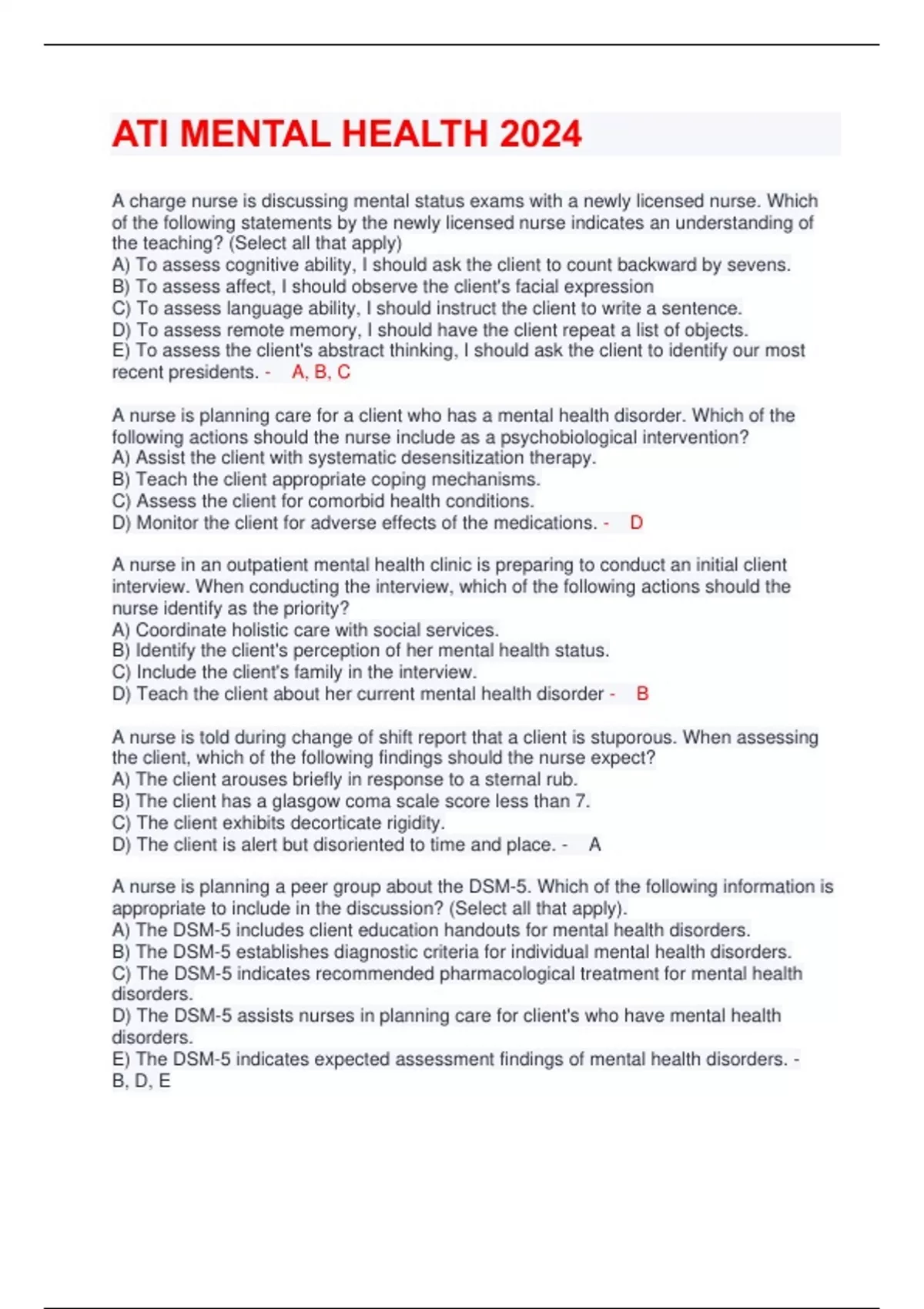 ATI MENTAL HEALTH 2024

A charge nurse is discussing mental status exams with a newly licensed nurse. Which of the following statements by the newly licensed nurse indicates an understanding of the teaching? (Select all that apply)
A) To assess cognitive ability, I should ask the client to count backward by sevens.
B) To assess affect, I should observe the client's facial expression
C) To assess language ability, I should instruct the client to write a sentence.
D) To assess remote memory, I should have the client repeat a list of objects.
E) To assess the client's abstract thinking, I should ask the client to identify our most recent presidents. - A, B, C

A nurse is planning care for a client who has a mental health disorder. Which of the following actions should the nurse include as a psychobiological intervention?
A) Assist the client with systematic desensitization therapy.
B) Teach the client appropriate coping mechanisms.
C) Assess the client for comorbid health conditions.
D) Monitor the client for adverse effects of the medications. - D

A nurse in an outpatient mental health clinic is preparing to conduct an initial client interview. When conducting the interview, which of the following actions should the nurse identify as the priority?
A) Coordinate holistic care with social services.
B) Identify the client's perception of her mental health status.
C) Include the client's family in the interview.
D) Teach the client about her current mental health disorder - B

A nurse is told during change of shift report that a client is stuporous. When assessing the client, which of the following findings should the nurse expect?
A) The client arouses briefly in response to a sternal rub.
B) The client has a glasgow coma scale score less than 7.
C) The client exhibits decorticate rigidity.
D) The client is alert but disoriented to time and place. - A

A nurse is planning a peer group about the DSM-5. Which of the following information is appropriate to include in the discussion? (Select all that apply).
A) The DSM-5 includes client education handouts for mental health disorders.
B) The DSM-5 establishes diagnostic criteria for individual mental health disorders.
C) The DSM-5 indicates recommended pharmacological treatment for mental health disorders.
D) The DSM-5 assists nurses in planning care for client's who have mental health disorders.
E) The DSM-5 indicates expected assessment findings of mental health disorders. - B, D, E